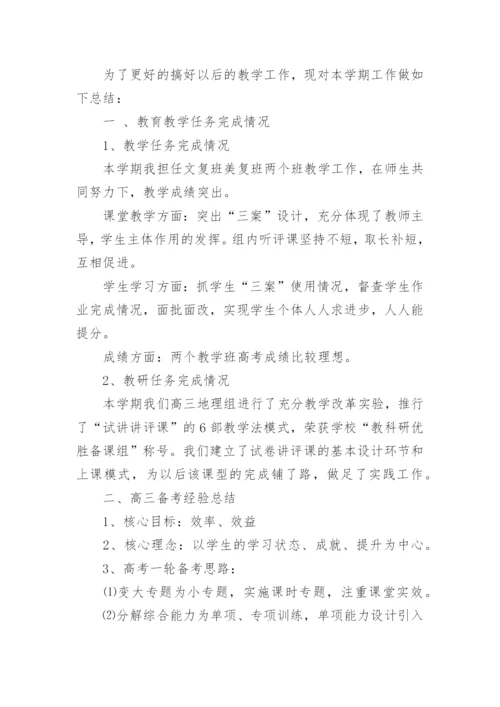 为了更好的搞好以后的教学工作，现对本学期工作做如下总结：

一 、教育教学任务完成情况

1、教学任务完成情况

本学期我担任文复班美复班两个班教学工作，在师生共同努力下，教学成绩突出。

课堂教学方面：突出“三案”设计，充分体现了教师主导，学生主体作用的发挥。组内听评课坚持不短，取长补短，互相促进。

学生学习方面：抓学生“三案”使用情况，督查学生作业完成情况，面批面改，实现学生个体人人求进步，人人能提分。

成绩方面：两个教学班高考成绩比较理想。

2、教研任务完成情况

本学期我们高三地理组进行了充分教学改革实验，推行了“试讲讲评课”的6部教学法模式，荣获学校“教科研优胜备课组”称号。我们建立了试卷讲评课的基本设计环节和上课模式，为以后该课型的完成铺了路，做足了实践工作。

二、高三备考经验总结

1、核心目标：效率、效益

2、核心理念：以学生的学习状态、成就、提升为中心。

3、高考一轮备考思路：

⑴变大专题为小专题，实施课时专题，注重课堂实效。

⑵分解综合能力为单项、专项训练，单项能力设计引入